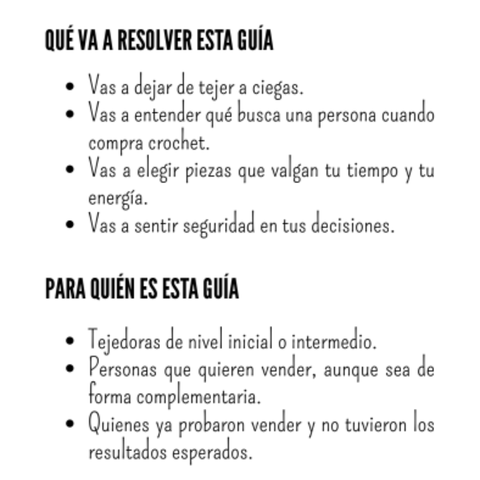 QUÉ VA A RESOLVER ESTA GUÍA

• Vas a dejar de tejer a ciegas.
• Vas a entender qué busca una persona cuando compra crochet.
• Vas a elegir piezas que valgan tu tiempo y tu energía.
• Vas a sentir seguridad en tus decisiones.

PARA QUIÉN ES ESTA GUÍA

• Tejedoras de nivel inicial o intermedio.
• Personas que quieren vender, aunque sea de forma complementaria.
• Quienes ya probaron vender y no tuvieron los resultados esperados.